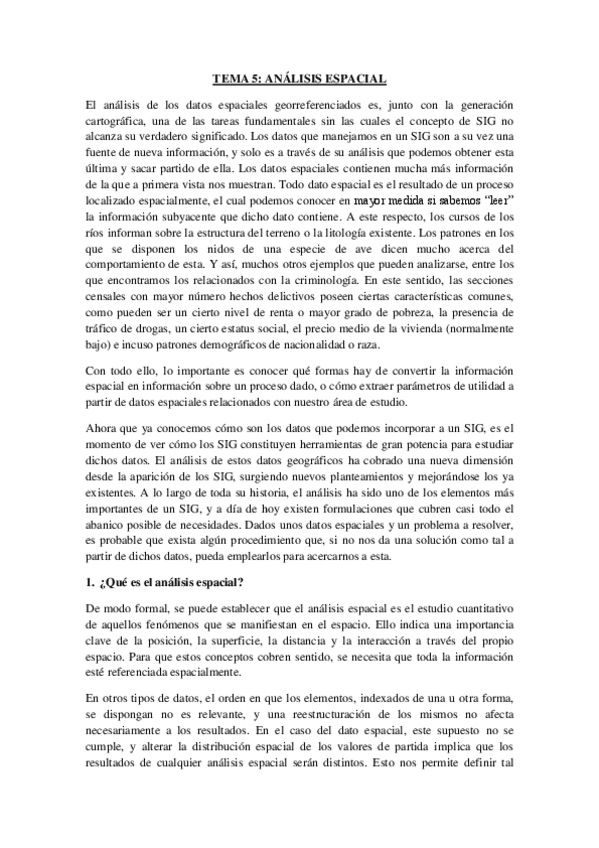 TEMA 5: ANÁLISIS ESPACIAL

El análisis de los datos espaciales georreferenciados es, junto con la generación cartográfica, una de las tareas fundamentales sin las cuales el concepto de SIG no alcanza su verdadero significado. Los datos que manejamos en un SIG son a su vez una fuente de nueva información, y solo es a través de su análisis que podemos obtener esta última y sacar partido de ella. Los datos espaciales contienen mucha más información de la que a primera vista nos muestran. Todo dato espacial es el resultado de un proceso localizado espacialmente, el cual podemos conocer en mayor medida si sabemos "leer" la información subyacente que dicho dato contiene. A este respecto, los cursos de los ríos informan sobre la estructura del terreno o la litología existente. Los patrones en los que se disponen los nidos de una especie de ave dicen mucho acerca del comportamiento de esta. Y así, muchos otros ejemplos que pueden analizarse, entre los que encontramos los relacionados con la criminología. En este sentido, las secciones censales con mayor número hechos delictivos poseen ciertas características comunes, como pueden ser un cierto nivel de renta o mayor grado de pobreza, la presencia de tráfico de drogas, un cierto estatus social, el precio medio de la vivienda (normalmente bajo) e incuso patrones demográficos de nacionalidad o raza.

Con todo ello, lo importante es conocer qué formas hay de convertir la información espacial en información sobre un proceso dado, o cómo extraer parámetros de utilidad a partir de datos espaciales relacionados con nuestro área de estudio.

Ahora que ya conocemos cómo son los datos que podemos incorporar a un SIG, es el momento de ver cómo los SIG constituyen herramientas de gran potencia para estudiar dichos datos. El análisis de estos datos geográficos ha cobrado una nueva dimensión desde la aparición de los SIG, surgiendo nuevos planteamientos y mejorándose los ya existentes. A lo largo de toda su historia, el análisis ha sido uno de los elementos más importantes de un SIG, y a día de hoy existen formulaciones que cubren casi todo el abanico posible de necesidades. Dados unos datos espaciales y un problema a resolver, es probable que exista algún procedimiento que, si no nos da una solución como tal a partir de dichos datos, pueda emplearlos para acercarnos a esta.

1. ¿Qué es el análisis espacial?

De modo formal, se puede establecer que el análisis espacial es el estudio cuantitativo de aquellos fenómenos que se manifiestan en el espacio. Ello indica una importancia clave de la posición, la superficie, la distancia y la interacción a través del propio espacio. Para que estos conceptos cobren sentido, se necesita que toda la información esté referenciada espacialmente.

En otros tipos de datos, el orden en que los elementos, indexados de una u otra forma, se dispongan no es relevante, y una reestructuración de los mismos no afecta necesariamente a los resultados. En el caso del dato espacial, este supuesto no se cumple, y alterar la distribución espacial de los valores de partida implica que los resultados de cualquier análisis espacial serán distintos. Esto nos permite definir tal